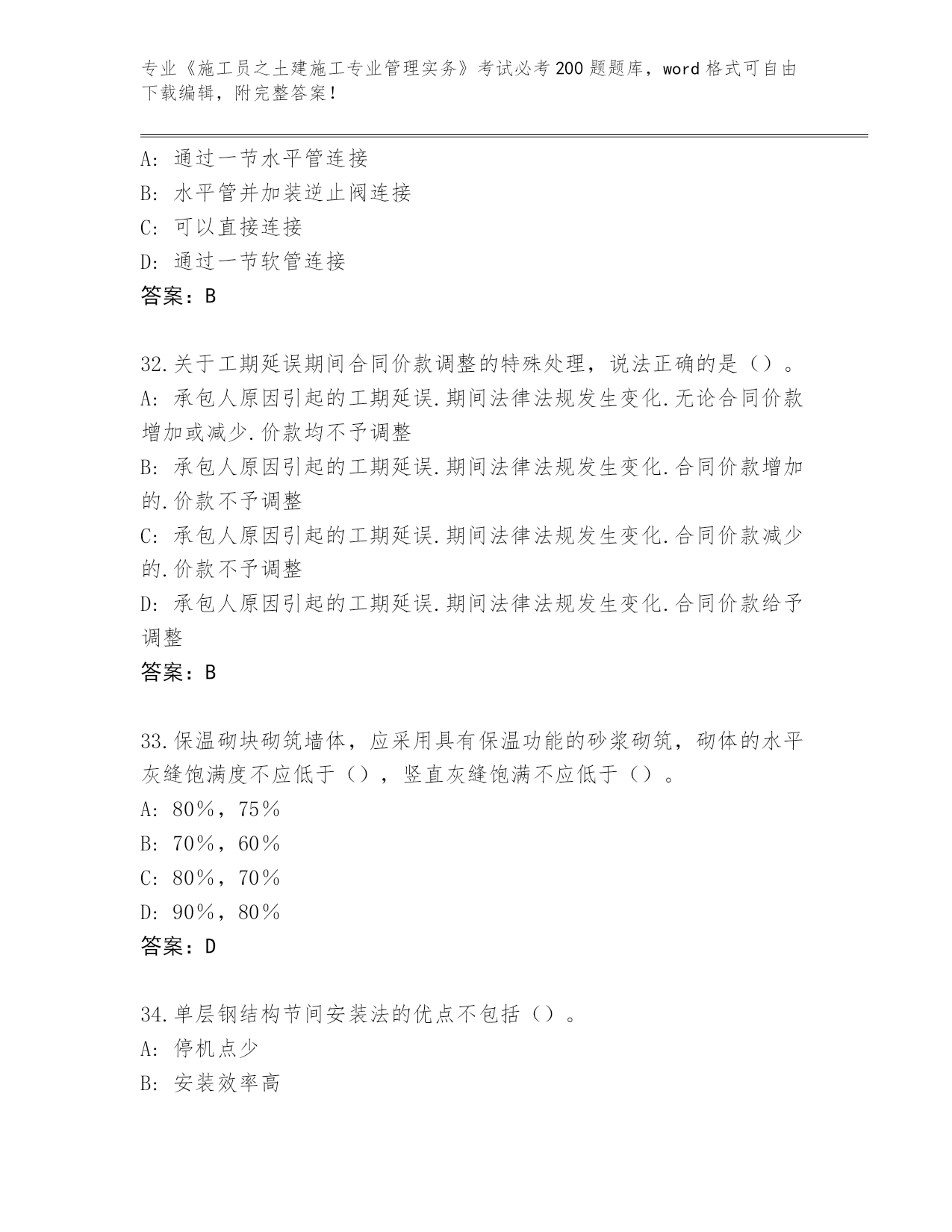 专业《施工员之土建施工专业管理实务》考试必考200题题库，word格式可自由下载编辑，附完整答案！

A：通过一节水平管连接
B：水平管并加装逆止阀连接
C：可以直接连接
D：通过一节软管连接
答案：B

32.关于工期延误期间合同价款调整的特殊处理，说法正确的是（）。
A：承包人原因引起的工期延误.期间法律法规发生变化.无论合同价款增加或减少.价款均不予调整
B：承包人原因引起的工期延误.期间法律法规发生变化.合同价款增加的.价款不予调整
C：承包人原因引起的工期延误.期间法律法规发生变化.合同价款减少的.价款不予调整
D：承包人原因引起的工期延误.期间法律法规发生变化.合同价款给予调整
答案：B

33.保温砌块砌筑墙体，应采用具有保温功能的砂浆砌筑，砌体的水平灰缝饱满度不应低于（），竖直灰缝饱满不应低于（）。
A：80%，75%
B：70%，60%
C：80%，70%
D：90%，80%
答案：D

34.单层钢结构节间安装法的优点不包括（）。
A：停机点少
B：安装效率高